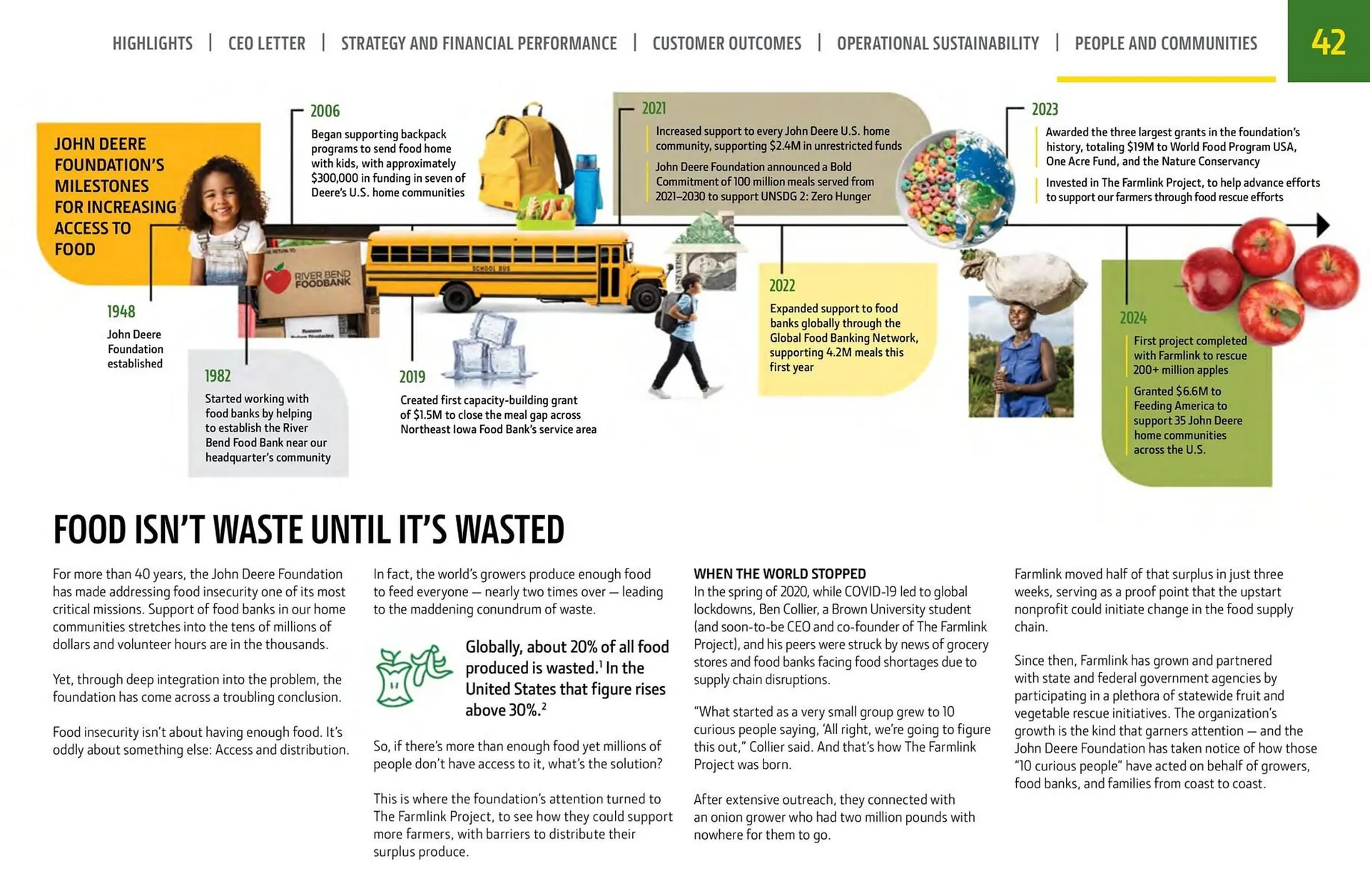 HIGHLIGHTS | CEO LETTER | STRATEGY AND FINANCIAL PERFORMANCE | CUSTOMER OUTCOMES | OPERATIONAL SUSTAINABILITY | PEOPLE AND COMMUNITIES

42

JOHN DEERE FOUNDATION'S MILESTONES FOR INCREASING ACCESS TO FOOD

1948
John Deere Foundation established

1982
Started working with food banks by helping to establish the River Bend Food Bank near our headquarter's community

RIVER BEND FOODBANK

2006
Began supporting backpack programs to send food home with kids, with approximately $300,000 in funding in seven of Deere's U.S. home communities

SCHOOL BUS

2019
Created first capacity-building grant of $1.5M to close the meal gap across Northeast Iowa Food Bank's service area

2021
Increased support to every John Deere U.S. home community, supporting $2.4M in unrestricted funds
John Deere Foundation announced a Bold Commitment of 100 million meals served from 2021–2030 to support UNSDG 2: Zero Hunger

2022
Expanded support to food banks globally through the Global Food Banking Network, supporting 4.2M meals this first year

2023
Awarded the three largest grants in the foundation's history, totaling $19M to World Food Program USA, One Acre Fund, and the Nature Conservancy
Invested in The Farmlink Project, to help advance efforts to support our farmers through food rescue efforts

2024
First project completed with Farmlink to rescue 200+ million apples
Granted $6.6M to Feeding America to support 35 John Deere home communities across the U.S.

FOOD ISN'T WASTE UNTIL IT'S WASTED

For more than 40 years, the John Deere Foundation has made addressing food insecurity one of its most critical missions. Support of food banks in our home communities stretches into the tens of millions of dollars and volunteer hours are in the thousands.

Yet, through deep integration into the problem, the foundation has come across a troubling conclusion.

Food insecurity isn't about having enough food. It's oddly about something else: Access and distribution.

In fact, the world's growers produce enough food to feed everyone — nearly two times over — leading to the maddening conundrum of waste.

Globally, about 20% of all food produced is wasted.$^1$ In the United States that figure rises above 30%.$^2$

So, if there's more than enough food yet millions of people don't have access to it, what's the solution?

This is where the foundation's attention turned to The Farmlink Project, to see how they could support more farmers, with barriers to distribute their surplus produce.

WHEN THE WORLD STOPPED
In the spring of 2020, while COVID-19 led to global lockdowns, Ben Collier, a Brown University student (and soon-to-be CEO and co-founder of The Farmlink Project), and his peers were struck by news of grocery stores and food banks facing food shortages due to supply chain disruptions.

"What started as a very small group grew to 10 curious people saying, 'All right, we're going to figure this out," Collier said. And that's how The Farmlink Project was born.

After extensive outreach, they connected with an onion grower who had two million pounds with nowhere for them to go.

Farmlink moved half of that surplus in just three weeks, serving as a proof point that the upstart nonprofit could initiate change in the food supply chain.

Since then, Farmlink has grown and partnered with state and federal government agencies by participating in a plethora of statewide fruit and vegetable rescue initiatives. The organization's growth is the kind that garners attention — and the John Deere Foundation has taken notice of how those "10 curious people" have acted on behalf of growers, food banks, and families from coast to coast.